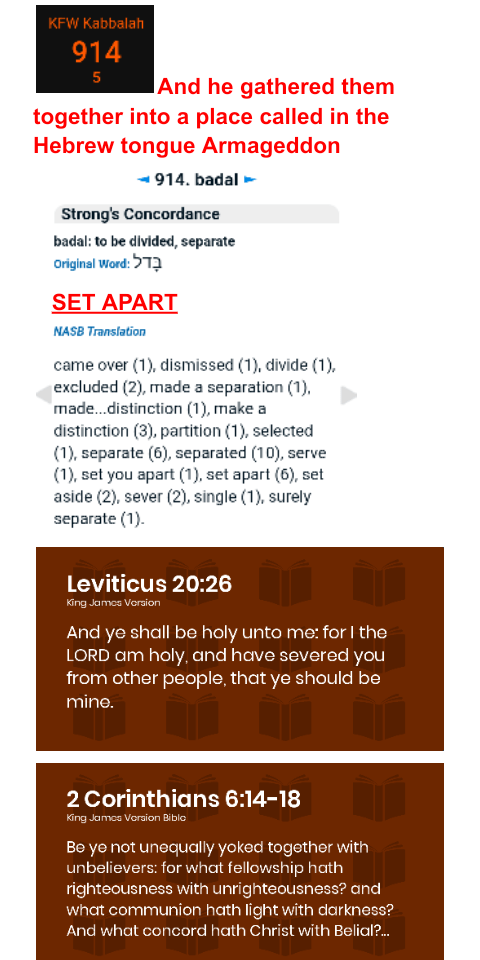 KFW Kabbalah
914
5

And he gathered them together into a place called in the Hebrew tongue Armageddon

◄ 914. badal ►

Strong's Concordance

badal: to be divided, separate
Original Word: בָּדַל

SET APART

NASB Translation

came over (1), dismissed (1), divide (1), excluded (2), made a separation (1), made...distinction (1), make a distinction (3), partition (1), selected (1), separate (6), separated (10), serve (1), set you apart (1), set apart (6), set aside (2), sever (2), single (1), surely separate (1).

Leviticus 20:26
King James Version

And ye shall be holy unto me: for I the LORD am holy, and have severed you from other people, that ye should be mine.

2 Corinthians 6:14-18
King James Version Bible

Be ye not unequally yoked together with unbelievers: for what fellowship hath righteousness with unrighteousness? and what communion hath light with darkness? And what concord hath Christ with Belial?...